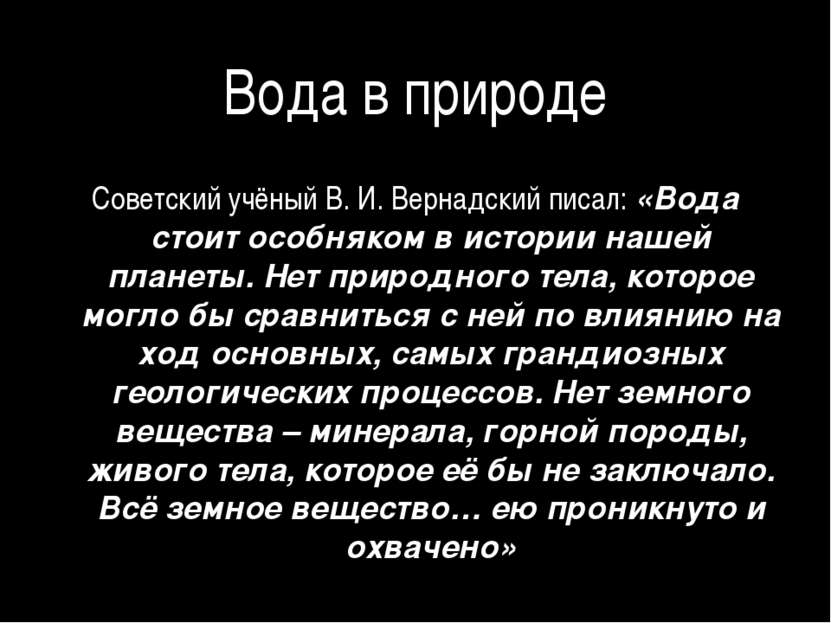 Вода в природе

Советский учёный В. И. Вернадский писал: «Вода стоит особняком в истории нашей планеты. Нет природного тела, которое могло бы сравниться с ней по влиянию на ход основных, самых грандиозных геологических процессов. Нет земного вещества – минерала, горной породы, живого тела, которое её бы не заключало. Всё земное вещество… ею проникнуто и охвачено»